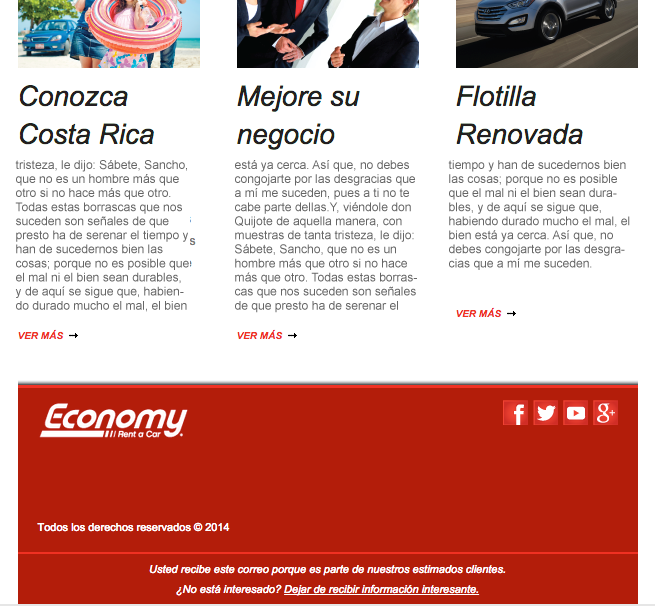 Conozca Costa Rica

tristeza, le dijo: Sábete, Sancho, que no es un hombre más que otro si no hace más que otro. Todas estas borrascas que nos suceden son señales de que presto ha de serenar el tiempo y han de sucedernos bien las cosas; porque no es posible que el mal ni el bien sean durables, y de aquí se sigue que, habiendo durado mucho el mal, el bien

VER MÁS →

Mejore su negocio

está ya cerca. Así que, no debes congojarte por las desgracias que a mí me suceden, pues a ti no te cabe parte dellas.Y, viéndole don Quijote de aquella manera, con muestras de tanta tristeza, le dijo: Sábete, Sancho, que no es un hombre más que otro si no hace más que otro. Todas estas borrascas que nos suceden son señales de que presto ha de serenar el

VER MÁS →

Flotilla Renovada

tiempo y han de sucedernos bien las cosas; porque no es posible que el mal ni el bien sean durables, y de aquí se sigue que, habiendo durado mucho el mal, el bien está ya cerca. Así que, no debes congojarte por las desgracias que a mí me suceden.

VER MÁS →

Economy Rent a Car

Todos los derechos reservados © 2014

Usted recibe este correo porque es parte de nuestros estimados clientes.

¿No está interesado? Dejar de recibir información interesante.